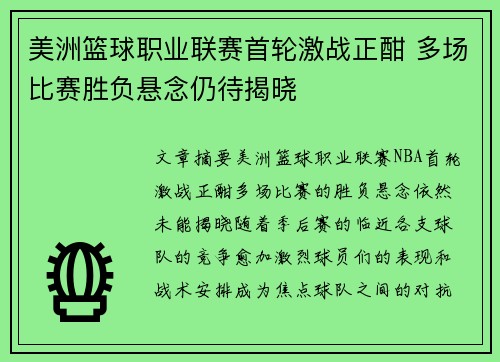 美洲篮球职业联赛首轮激战正酣 多场比赛胜负悬念仍待揭晓

文章摘要美洲篮球职业联赛NBA首轮激战正酣多场比赛的胜负悬念依然未能揭晓随着季后赛的临近各支球队的竞争愈加激烈球员们的表现和战术安排成为焦点球队之间的对抗